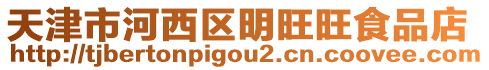 天津市河西区明旺旺食品店
http://tjbertonpigou2.cn.coovee.com